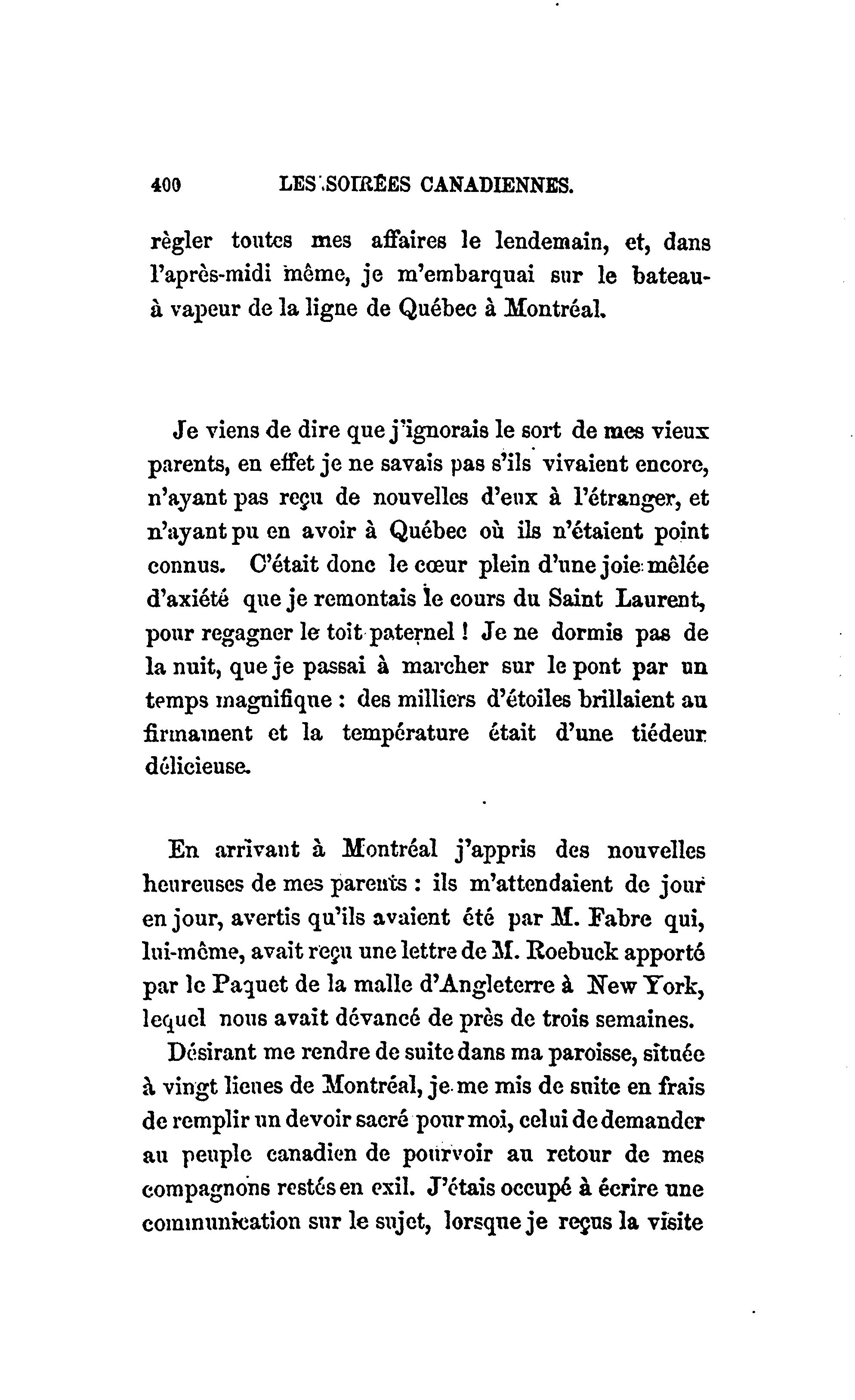 400 LES SOIRÉES CANADIENNES.

règler toutes mes affaires le lendemain, et, dans l'après-midi même, je m'embarquai sur le bateau-à vapeur de la ligne de Québec à Montréal.

Je viens de dire que j'ignorais le sort de mes vieux parents, en effet je ne savais pas s'ils vivaient encore, n'ayant pas reçu de nouvelles d'eux à l'étranger, et n'ayant pu en avoir à Québec où ils n'étaient point connus. C'était donc le cœur plein d'une joie mêlée d'axiété que je remontais le cours du Saint Laurent, pour regagner le toit paternel ! Je ne dormis pas de la nuit, que je passai à marcher sur le pont par un temps magnifique : des milliers d'étoiles brillaient au firmament et la température était d'une tiédeur délicieuse.

En arrivant à Montréal j'appris des nouvelles heureuses de mes parents : ils m'attendaient de jour en jour, avertis qu'ils avaient été par M. Fabre qui, lui-même, avait reçu une lettre de M. Roebuck apporté par le Paquet de la malle d'Angleterre à New York, lequel nous avait dévancé de près de trois semaines.

Désirant me rendre de suite dans ma paroisse, située à vingt lieues de Montréal, je me mis de suite en frais de remplir un devoir sacré pour moi, celui de demander au peuple canadien de pourvoir au retour de mes compagnons restés en exil. J'étais occupé à écrire une communication sur le sujet, lorsque je reçus la visite